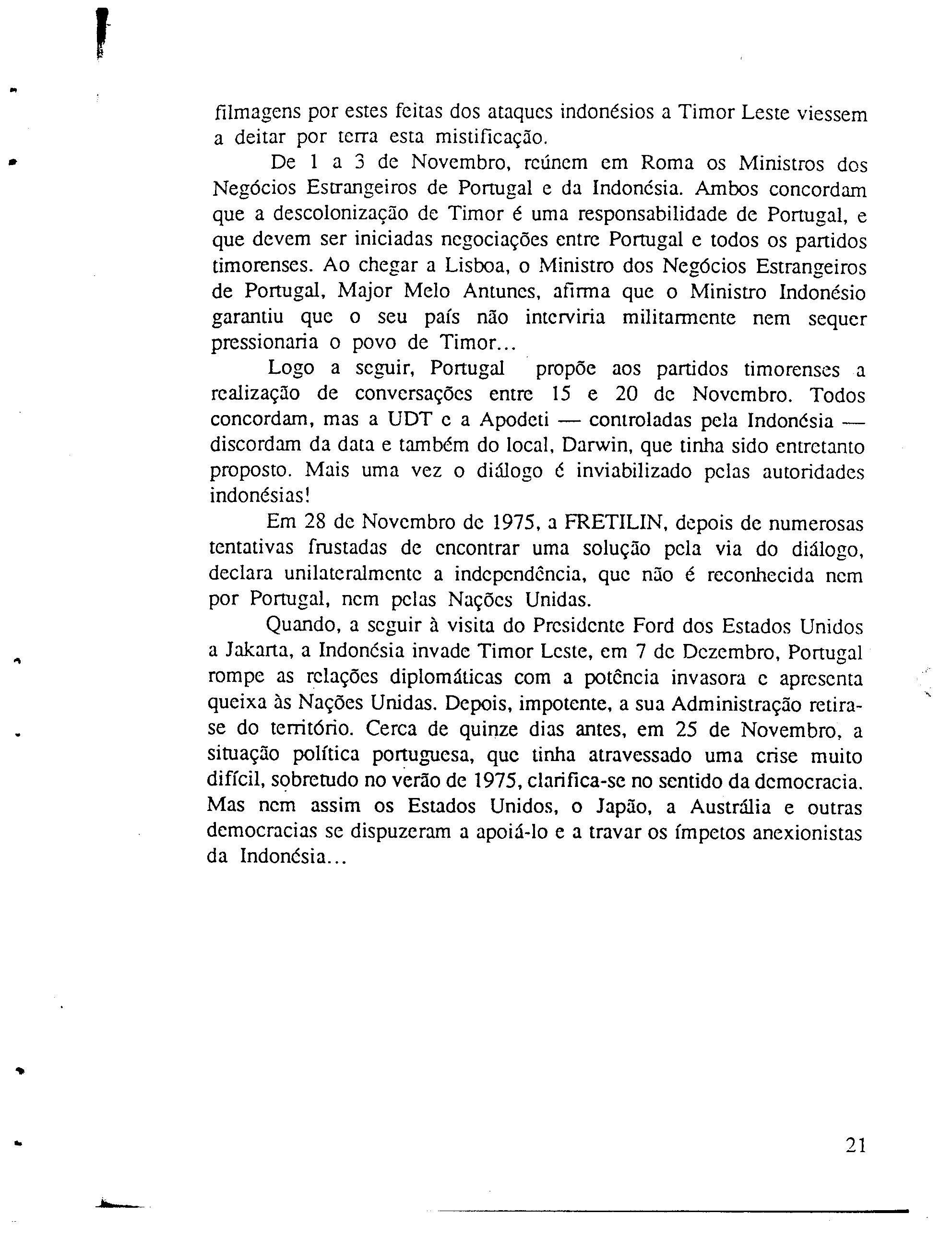 filmagens por estes feitas dos ataques indonésios a Timor Leste viessem a deitar por terra esta mistificação.

De 1 a 3 de Novembro, reúnem em Roma os Ministros dos Negócios Estrangeiros de Portugal e da Indonésia. Ambos concordam que a descolonização de Timor é uma responsabilidade de Portugal, e que devem ser iniciadas negociações entre Portugal e todos os partidos timorenses. Ao chegar a Lisboa, o Ministro dos Negócios Estrangeiros de Portugal, Major Melo Antunes, afirma que o Ministro Indonésio garantiu que o seu país não interviria militarmente nem sequer pressionaria o povo de Timor...

Logo a seguir, Portugal propõe aos partidos timorenses a realização de conversações entre 15 e 20 de Novembro. Todos concordam, mas a UDT e a Apodeti — controladas pela Indonésia — discordam da data e também do local, Darwin, que tinha sido entretanto proposto. Mais uma vez o diálogo é inviabilizado pelas autoridades indonésias!

Em 28 de Novembro de 1975, a FRETILIN, depois de numerosas tentativas frustadas de encontrar uma solução pela via do diálogo, declara unilateralmente a independência, que não é reconhecida nem por Portugal, nem pelas Nações Unidas.

Quando, a seguir à visita do Presidente Ford dos Estados Unidos a Jakarta, a Indonésia invade Timor Leste, em 7 de Dezembro, Portugal rompe as relações diplomáticas com a potência invasora e apresenta queixa às Nações Unidas. Depois, impotente, a sua Administração retira-se do território. Cerca de quinze dias antes, em 25 de Novembro, a situação política portuguesa, que tinha atravessado uma crise muito difícil, sobretudo no verão de 1975, clarifica-se no sentido da democracia. Mas nem assim os Estados Unidos, o Japão, a Austrália e outras democracias se dispuzeram a apoiá-lo e a travar os ímpetos anexionistas da Indonésia...

21